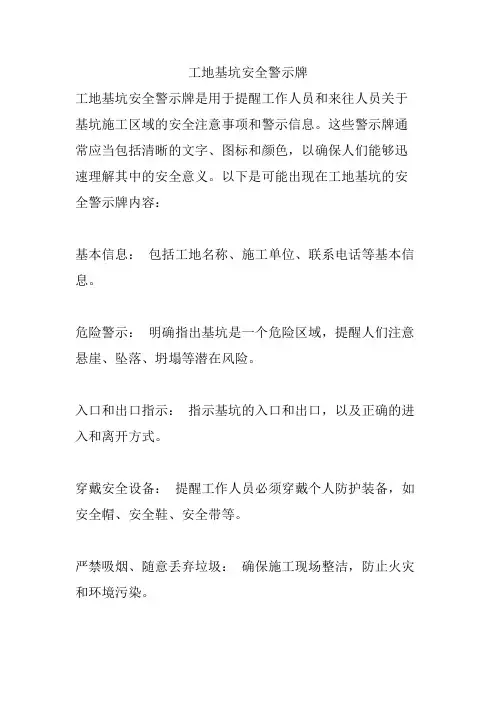 工地基坑安全警示牌

工地基坑安全警示牌是用于提醒工作人员和来往人员关于基坑施工区域的安全注意事项和警示信息。这些警示牌通常应当包括清晰的文字、图标和颜色，以确保人们能够迅速理解其中的安全意义。以下是可能出现在工地基坑的安全警示牌内容：

基本信息： 包括工地名称、施工单位、联系电话等基本信息。

危险警示： 明确指出基坑是一个危险区域，提醒人们注意悬崖、坠落、坍塌等潜在风险。

入口和出口指示： 指示基坑的入口和出口，以及正确的进入和离开方式。

穿戴安全设备： 提醒工作人员必须穿戴个人防护装备，如安全帽、安全鞋、安全带等。

严禁吸烟、随意丢弃垃圾： 确保施工现场整洁，防止火灾和环境污染。